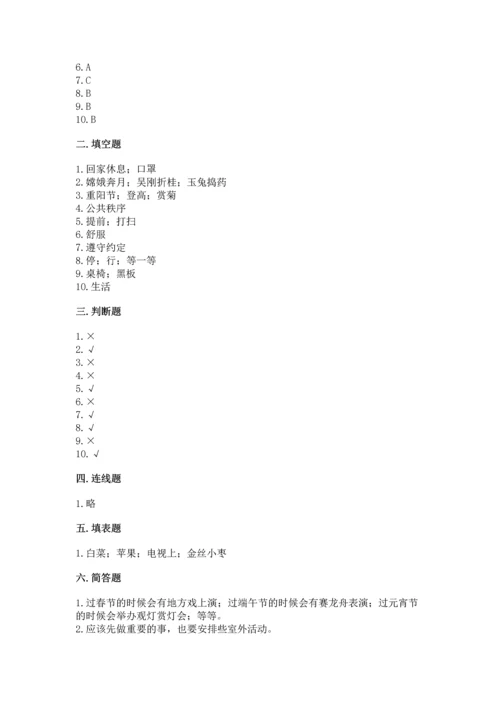 6. A
7. C
8. B
9. B
10. B

二. 填空题

1. 回家休息；口罩
2. 嫦娥奔月；吴刚折桂；玉兔捣药
3. 重阳节；登高；赏菊
4. 公共秩序
5. 提前；打扫
6. 舒服
7. 遵守约定
8. 停；行；等一等
9. 桌椅；黑板
10. 生活

三. 判断题

1. ×
2. √
3. ×
4. ×
5. √
6. ×
7. √
8. √
9. ×
10. √

四. 连线题

1. 略

五. 填表题

1. 白菜；苹果；电视上；金丝小枣

六. 简答题

1. 过春节的时候会有地方戏上演；过端午节的时候会有赛龙舟表演；过元宵节的时候会举办观灯赏灯会；等等。
2. 应该先做重要的事，也要安排些室外活动。